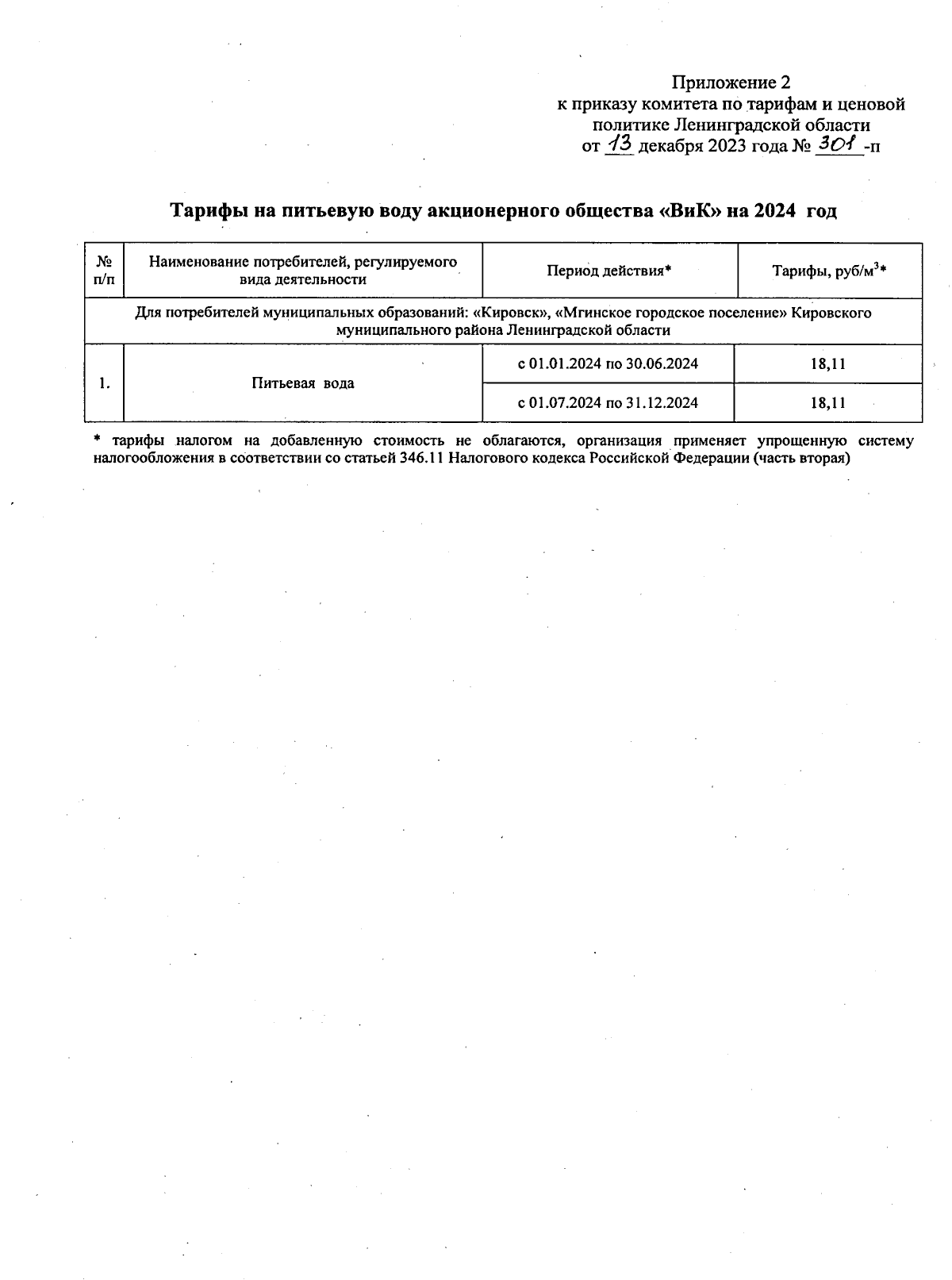 Приложение 2
к приказу комитета по тарифам и ценовой политике Ленинградской области
от 13 декабря 2023 года № 301 -п

Тарифы на питьевую воду акционерного общества «ВиК» на 2024 год

| № п/п | Наименование потребителей, регулируемого вида деятельности | Период действия* | Тарифы, руб/м$^3$* |
|---|---|---|---|
| Для потребителей муниципальных образований: «Кировск», «Мгинское городское поселение» Кировского муниципального района Ленинградской области | | | |
| 1. | Питьевая вода | с 01.01.2024 по 30.06.2024 | 18,11 |
| | | с 01.07.2024 по 31.12.2024 | 18,11 |

* тарифы налогом на добавленную стоимость не облагаются, организация применяет упрощенную систему налогообложения в соответствии со статьей 346.11 Налогового кодекса Российской Федерации (часть вторая)